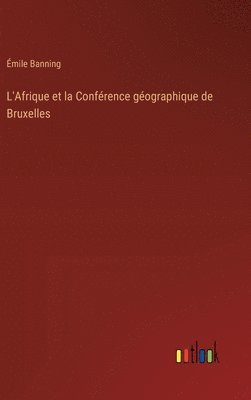 Émile Banning

L'Afrique et la Conférence géographique de Bruxelles

outlook